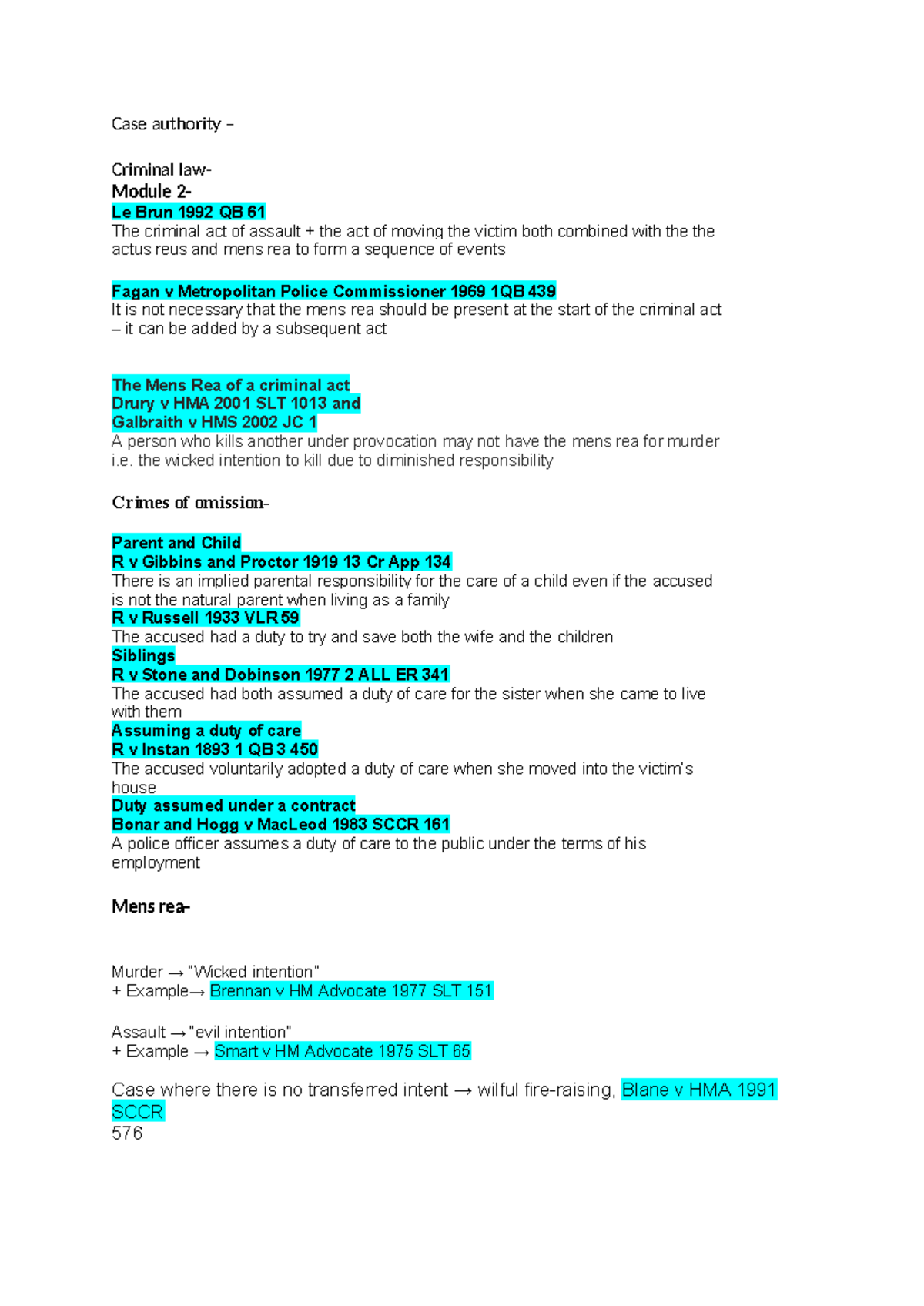 Case authority –

Criminal law-
Module 2-
Le Brun 1992 QB 61
The criminal act of assault + the act of moving the victim both combined with the the actus reus and mens rea to form a sequence of events

Fagan v Metropolitan Police Commissioner 1969 1QB 439
It is not necessary that the mens rea should be present at the start of the criminal act – it can be added by a subsequent act

The Mens Rea of a criminal act
Drury v HMA 2001 SLT 1013 and
Galbraith v HMS 2002 JC 1
A person who kills another under provocation may not have the mens rea for murder i.e. the wicked intention to kill due to diminished responsibility

Crimes of omission-

Parent and Child
R v Gibbins and Proctor 1919 13 Cr App 134
There is an implied parental responsibility for the care of a child even if the accused is not the natural parent when living as a family
R v Russell 1933 VLR 59
The accused had a duty to try and save both the wife and the children
Siblings
R v Stone and Dobinson 1977 2 ALL ER 341
The accused had both assumed a duty of care for the sister when she came to live with them
Assuming a duty of care
R v Instan 1893 1 QB 3 450
The accused voluntarily adopted a duty of care when she moved into the victim's house
Duty assumed under a contract
Bonar and Hogg v MacLeod 1983 SCCR 161
A police officer assumes a duty of care to the public under the terms of his employment

Mens rea-

Murder → "Wicked intention"
+ Example→ Brennan v HM Advocate 1977 SLT 151

Assault → "evil intention"
+ Example → Smart v HM Advocate 1975 SLT 65

Case where there is no transferred intent → wilful fire-raising, Blane v HMA 1991 SCCR 576